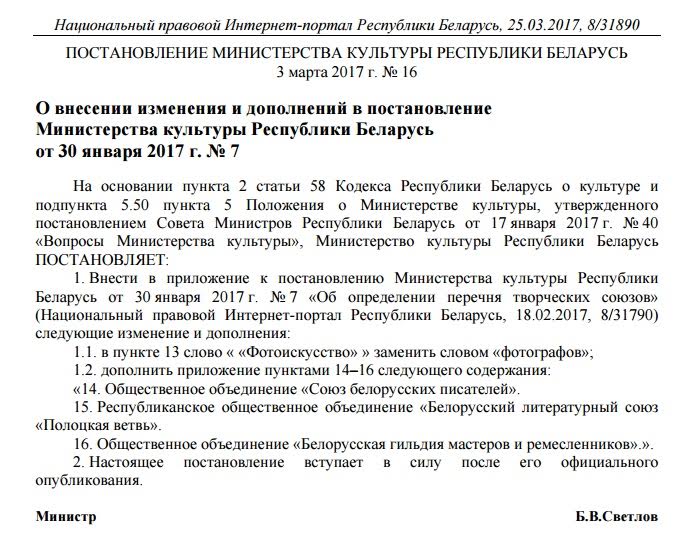 Национальный правовой Интернет-портал Республики Беларусь, 25.03.2017, 8/31890

ПОСТАНОВЛЕНИЕ МИНИСТЕРСТВА КУЛЬТУРЫ РЕСПУБЛИКИ БЕЛАРУСЬ
3 марта 2017 г. № 16

О внесении изменения и дополнений в постановление Министерства культуры Республики Беларусь от 30 января 2017 г. № 7

На основании пункта 2 статьи 58 Кодекса Республики Беларусь о культуре и подпункта 5.50 пункта 5 Положения о Министерстве культуры, утвержденного постановлением Совета Министров Республики Беларусь от 17 января 2017 г. № 40 «Вопросы Министерства культуры», Министерство культуры Республики Беларусь ПОСТАНОВЛЯЕТ:

1. Внести в приложение к постановлению Министерства культуры Республики Беларусь от 30 января 2017 г. № 7 «Об определении перечня творческих союзов» (Национальный правовой Интернет-портал Республики Беларусь, 18.02.2017, 8/31790) следующие изменение и дополнения:

1.1. в пункте 13 слово « «Фотоискусство» » заменить словом «фотографов»;

1.2. дополнить приложение пунктами 14–16 следующего содержания:

«14. Общественное объединение «Союз белорусских писателей».

15. Республиканское общественное объединение «Белорусский литературный союз «Полоцкая ветвь».

16. Общественное объединение «Белорусская гильдия мастеров и ремесленников».».

2. Настоящее постановление вступает в силу после его официального опубликования.

Министр Б.В.Светлов